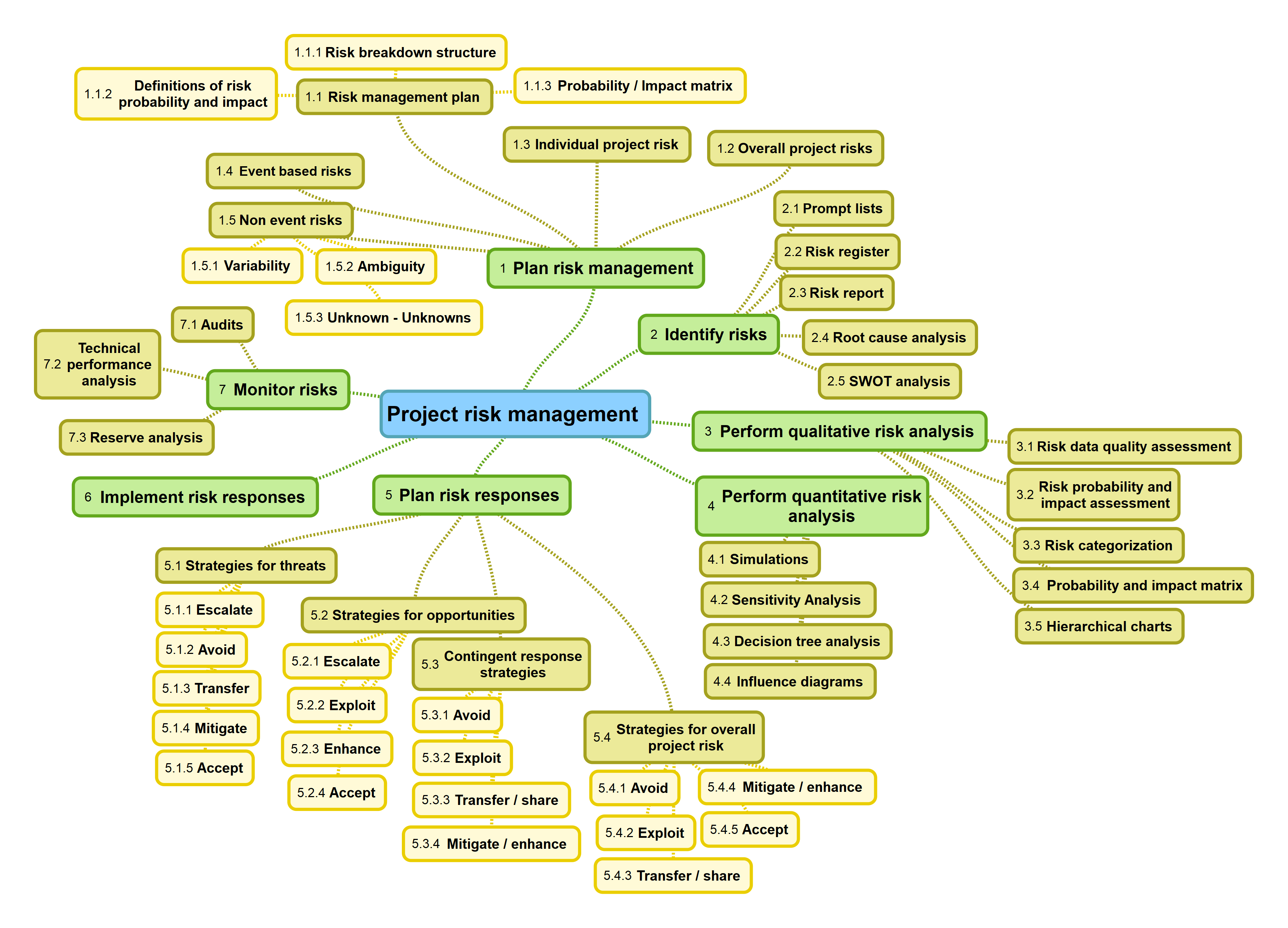 Project risk management

1 Plan risk management
1.1 Risk management plan
1.1.1 Risk breakdown structure
1.1.2 Definitions of risk probability and impact
1.1.3 Probability / Impact matrix
1.2 Overall project risks
1.3 Individual project risk
1.4 Event based risks
1.5 Non event risks
1.5.1 Variability
1.5.2 Ambiguity
1.5.3 Unknown - Unknowns

2 Identify risks
2.1 Prompt lists
2.2 Risk register
2.3 Risk report
2.4 Root cause analysis
2.5 SWOT analysis

3 Perform qualitative risk analysis
3.1 Risk data quality assessment
3.2 Risk probability and impact assessment
3.3 Risk categorization
3.4 Probability and impact matrix
3.5 Hierarchical charts

4 Perform quantitative risk analysis
4.1 Simulations
4.2 Sensitivity Analysis
4.3 Decision tree analysis
4.4 Influence diagrams

5 Plan risk responses
5.1 Strategies for threats
5.1.1 Escalate
5.1.2 Avoid
5.1.3 Transfer
5.1.4 Mitigate
5.1.5 Accept
5.2 Strategies for opportunities
5.2.1 Escalate
5.2.2 Exploit
5.2.3 Enhance
5.2.4 Accept
5.3 Contingent response strategies
5.3.1 Avoid
5.3.2 Exploit
5.3.3 Transfer / share
5.3.4 Mitigate / enhance
5.4 Strategies for overall project risk
5.4.1 Avoid
5.4.2 Exploit
5.4.3 Transfer / share
5.4.4 Mitigate / enhance
5.4.5 Accept

6 Implement risk responses

7 Monitor risks
7.1 Audits
7.2 Technical performance analysis
7.3 Reserve analysis